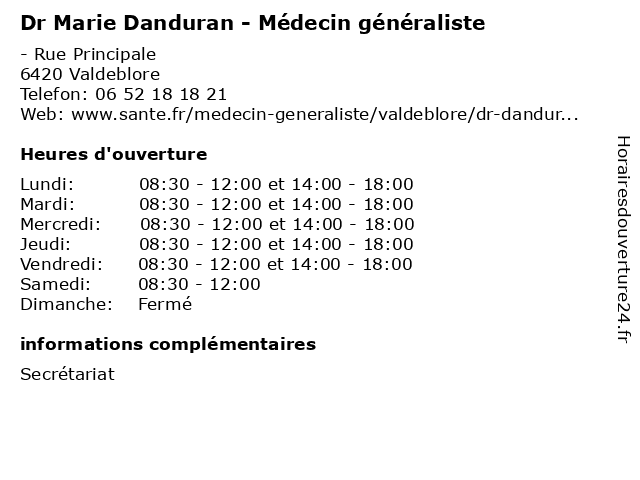 Dr Marie Danduran - Médecin généraliste

- Rue Principale
6420 Valdeblore
Telefon: 06 52 18 18 21
Web: www.sante.fr/medecin-generaliste/valdeblore/dr-dandur...

Heures d'ouverture

Lundi: 08:30 - 12:00 et 14:00 - 18:00
Mardi: 08:30 - 12:00 et 14:00 - 18:00
Mercredi: 08:30 - 12:00 et 14:00 - 18:00
Jeudi: 08:30 - 12:00 et 14:00 - 18:00
Vendredi: 08:30 - 12:00 et 14:00 - 18:00
Samedi: 08:30 - 12:00
Dimanche: Fermé

informations complémentaires

Secrétariat

Horairesdouverture24.fr